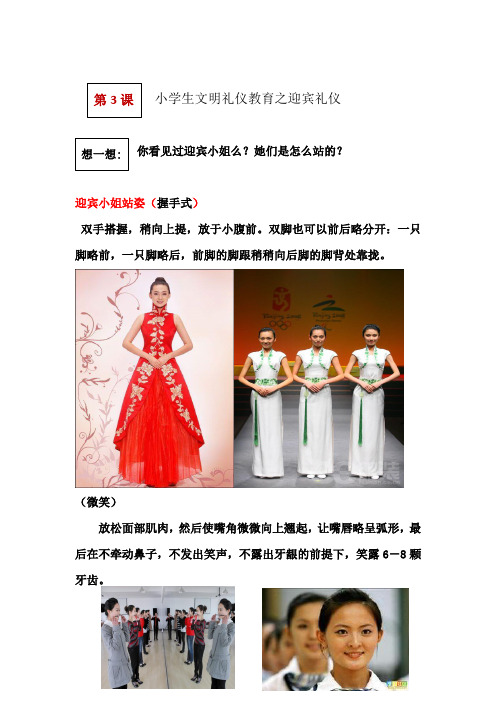 第 3 课 小学生文明礼仪教育之迎宾礼仪

想一想： 你看见过迎宾小姐么？她们是怎么站的？

迎宾小姐站姿（握手式）

双手搭握，稍向上提，放于小腹前。双脚也可以前后略分开：一只脚略前，一只脚略后，前脚的脚跟稍稍向后脚的脚背处靠拢。

Beijing 2008 Beijing 2008

（微笑）

放松面部肌肉，然后使嘴角微微向上翘起，让嘴唇略呈弧形，最后在不牵动鼻子，不发出笑声，不露出牙龈的前提下，笑露 6－8 颗牙齿。